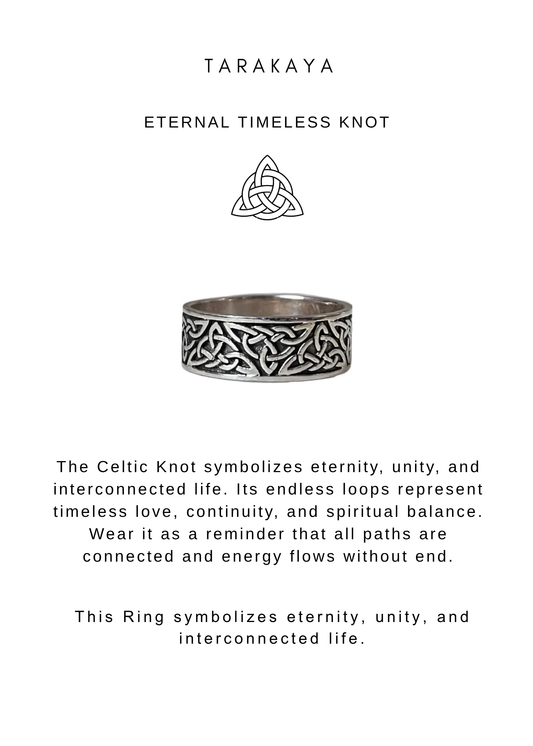 TARAKAYA

ETERNAL TIMELESS KNOT

The Celtic Knot symbolizes eternity, unity, and interconnected life. Its endless loops represent timeless love, continuity, and spiritual balance. Wear it as a reminder that all paths are connected and energy flows without end.

This Ring symbolizes eternity, unity, and interconnected life.